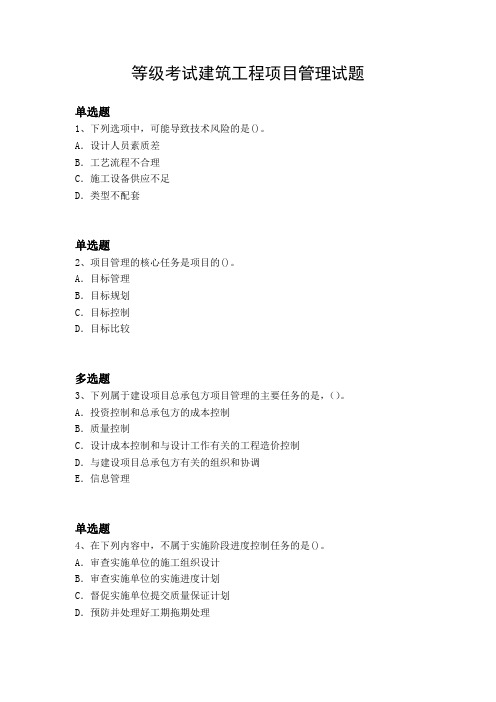 等级考试建筑工程项目管理试题

单选题
1、下列选项中，可能导致技术风险的是()。
A．设计人员素质差
B．工艺流程不合理
C．施工设备供应不足
D．类型不配套

单选题
2、项目管理的核心任务是项目的()。
A．目标管理
B．目标规划
C．目标控制
D．目标比较

多选题
3、下列属于建设项目总承包方项目管理的主要任务的是，()。
A．投资控制和总承包方的成本控制
B．质量控制
C．设计成本控制和与设计工作有关的工程造价控制
D．与建设项目总承包方有关的组织和协调
E．信息管理

单选题
4、在下列内容中，不属于实施阶段进度控制任务的是()。
A．审查实施单位的施工组织设计
B．审查实施单位的实施进度计划
C．督促实施单位提交质量保证计划
D．预防并处理好工期拖期处理